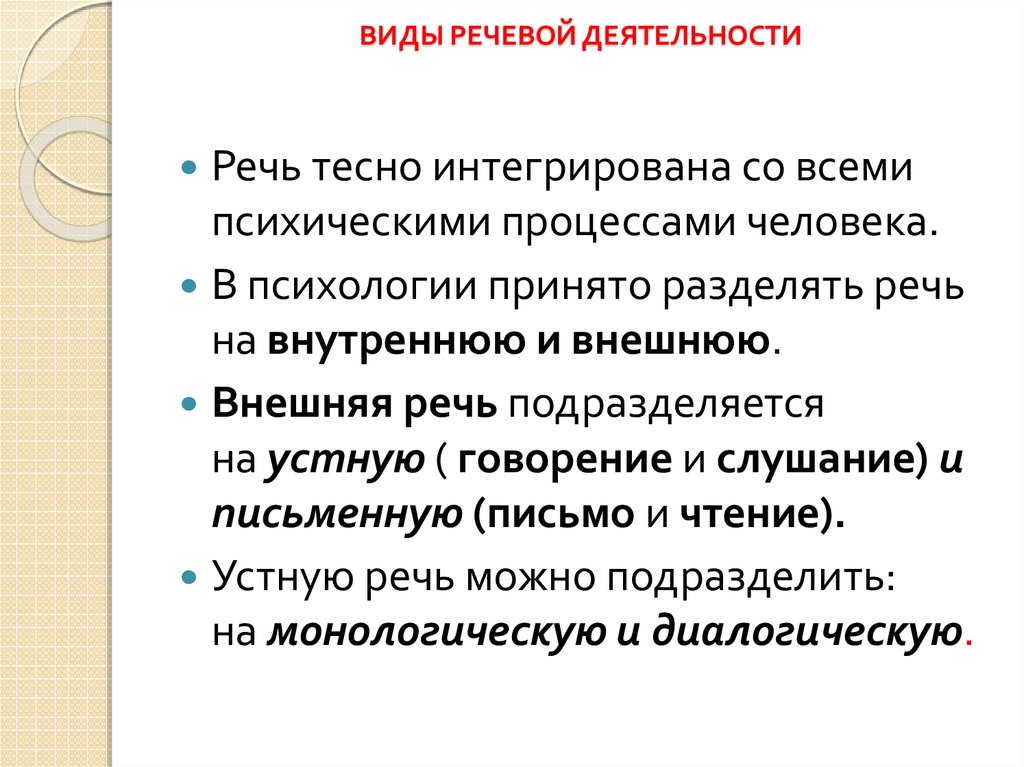 ВИДЫ РЕЧЕВОЙ ДЕЯТЕЛЬНОСТИ

Речь тесно интегрирована со всеми психическими процессами человека.

В психологии принято разделять речь на внутреннюю и внешнюю.

Внешняя речь подразделяется на устную ( говорение и слушание) и письменную (письмо и чтение).

Устную речь можно подразделить: на монологическую и диалогическую.